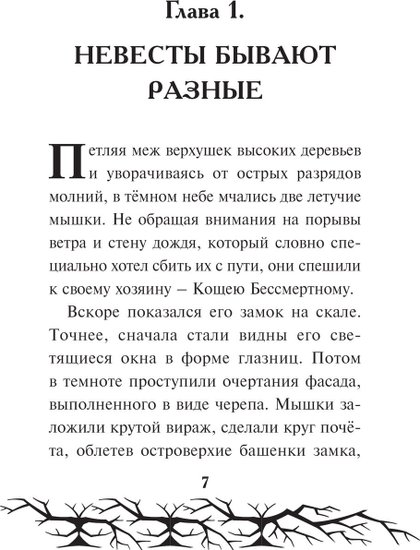 Глава 1.

НЕВЕСТЫ БЫВАЮТ РАЗНЫЕ

Петляя меж верхушек высоких деревьев и уворачиваясь от острых разрядов молний, в тёмном небе мчались две летучие мышки. Не обращая внимания на порывы ветра и стену дождя, который словно специально хотел сбить их с пути, они спешили к своему хозяину – Кощею Бессмертному.

Вскоре показался его замок на скале. Точнее, сначала стали видны его светящиеся окна в форме глазниц. Потом в темноте проступили очертания фасада, выполненного в виде черепа. Мышки заложили крутой вираж, сделали круг почёта, облетев островерхие башенки замка,

7